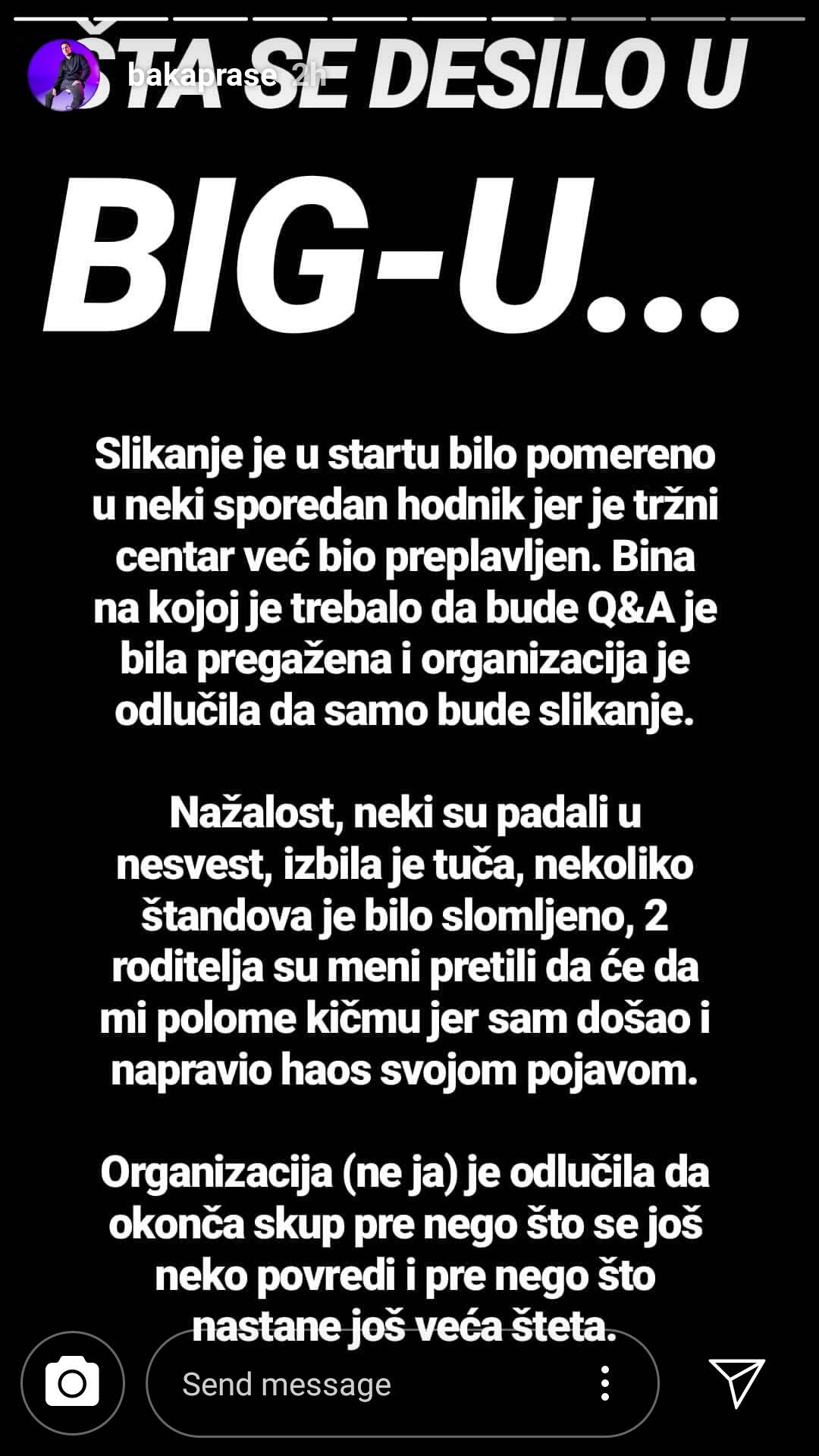 bakaprase 2h

ŠTA SE DESILO U BIG-U...

Slikanje je u startu bilo pomereno u neki sporedan hodnik jer je tržni centar već bio preplavljen. Bina na kojoj je trebalo da bude Q&A je bila pregažena i organizacija je odlučila da samo bude slikanje.

Nažalost, neki su padali u nesvest, izbila je tuča, nekoliko štandova je bilo slomljeno, 2 roditelja su meni pretili da će da mi polome kičmu jer sam došao i napravio haos svojom pojavom.

Organizacija (ne ja) je odlučila da okonča skup pre nego što se još neko povredi i pre nego što nastane još veća šteta.

Send message